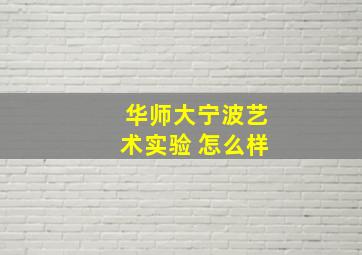 华师大宁波艺术实验 怎么样